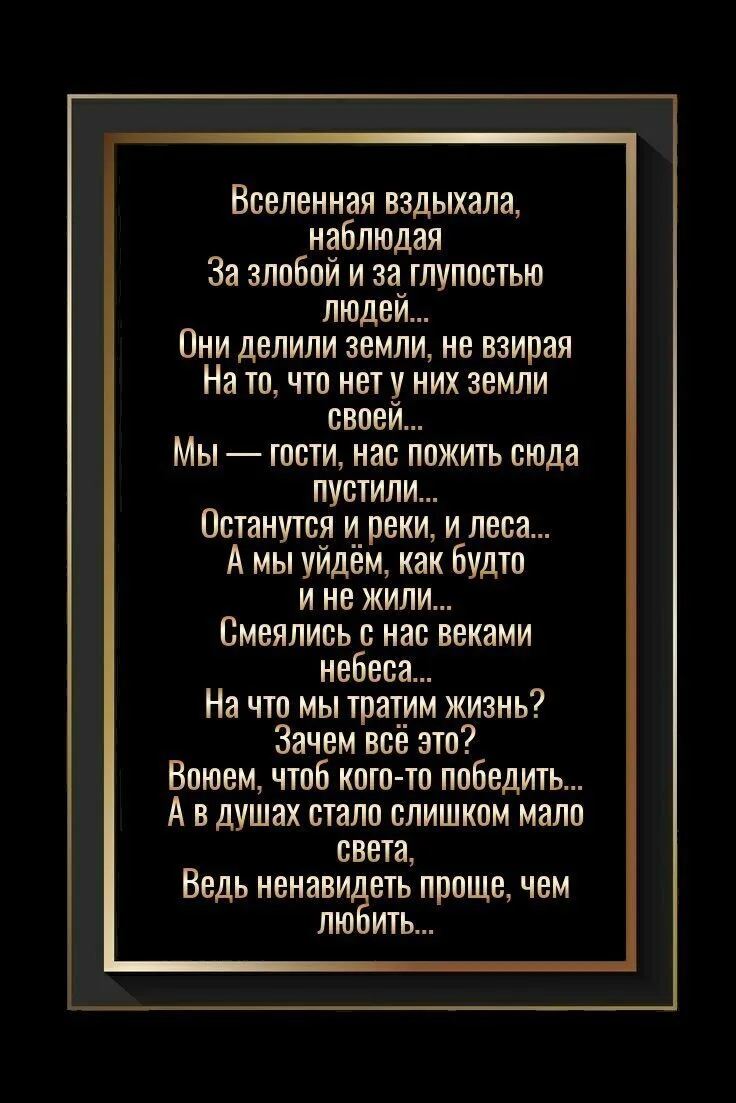 Вселенная вздыхала, наблюдая
За злобой и за глупостью людей...
Они делили земли, не взирая
На то, что нет у них земли своей...
Мы — гости, нас пожить сюда пустили...
Останутся и реки, и леса...
А мы уйдём, как будто и не жили...
Смеялись с нас веками небеса...
На что мы тратим жизнь?
Зачем всё это?
Воюем, чтоб кого-то победить...
А в душах стало слишком мало света,
Ведь ненавидеть проще, чем любить...